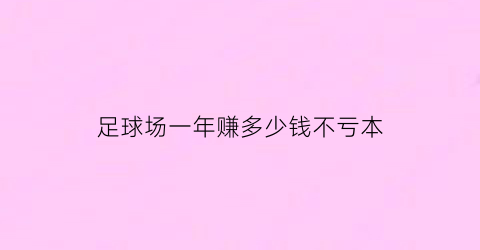 足球场一年赚多少钱不亏本